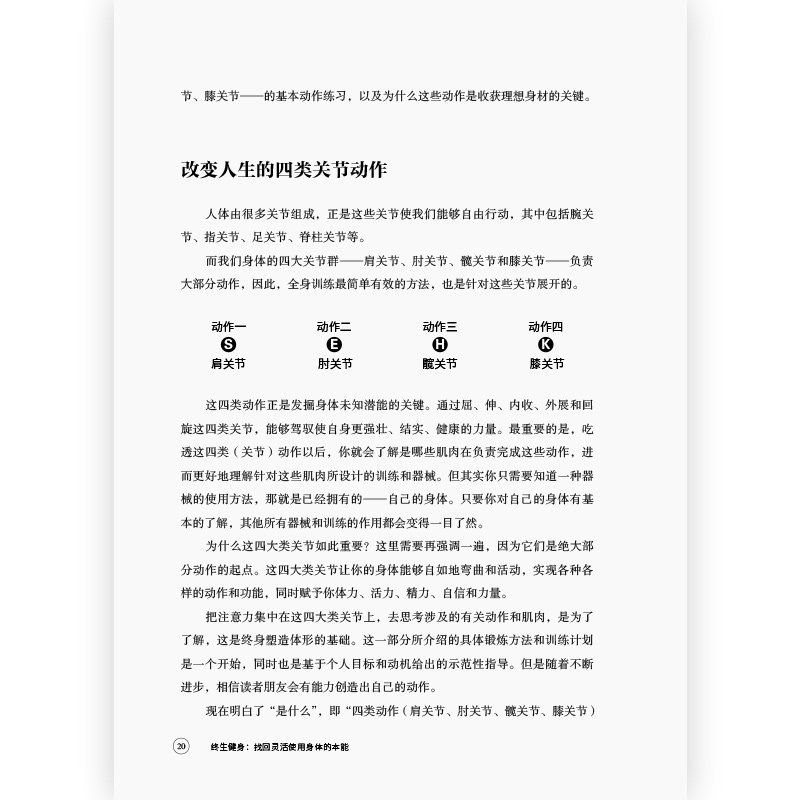 节、膝关节——的基本动作练习，以及为什么这些动作是收获理想身材的关键。

改变人生的四类关节动作

人体由很多关节组成，正是这些关节使我们能够自由行动，其中包括腕关节、指关节、足关节、脊柱关节等。

而我们身体的四大关节群——肩关节、肘关节、髋关节和膝关节——负责大部分动作，因此，全身训练最简单有效的方法，也是针对这些关节展开的。

动作一
S
肩关节

动作二
E
肘关节

动作三
H
髋关节

动作四
K
膝关节

这四类动作正是发掘身体未知潜能的关键。通过屈、伸、内收、外展和回旋这四类关节，能够驾驭使自身更强壮、结实、健康的力量。最重要的是，吃透这四类（关节）动作以后，你就会了解是哪些肌肉在负责完成这些动作，进而更好地理解针对这些肌肉所设计的训练和器械。但其实你只需要知道一种器械的使用方法，那就是已经拥有的——自己的身体。只要你对自己的身体有基本的了解，其他所有器械和训练的作用都会变得一目了然。

为什么这四大类关节如此重要？这里需要再强调一遍，因为它们是绝大部分动作的起点。这四大类关节让你的身体能够自如地弯曲和活动，实现各种各样的动作和功能，同时赋予你体力、活力、精力、自信和力量。

把注意力集中在这四大类关节上，去思考涉及的有关动作和肌肉，是为了了解，这是终身塑造体形的基础。这一部分所介绍的具体锻炼方法和训练计划是一个开始，同时也是基于个人目标和动机给出的示范性指导。但是随着不断进步，相信读者朋友会有能力创造出自己的动作。

现在明白了“是什么”，即“四类动作（肩关节、肘关节、髋关节、膝关节）

20 终生健身：找回灵活使用身体的本能